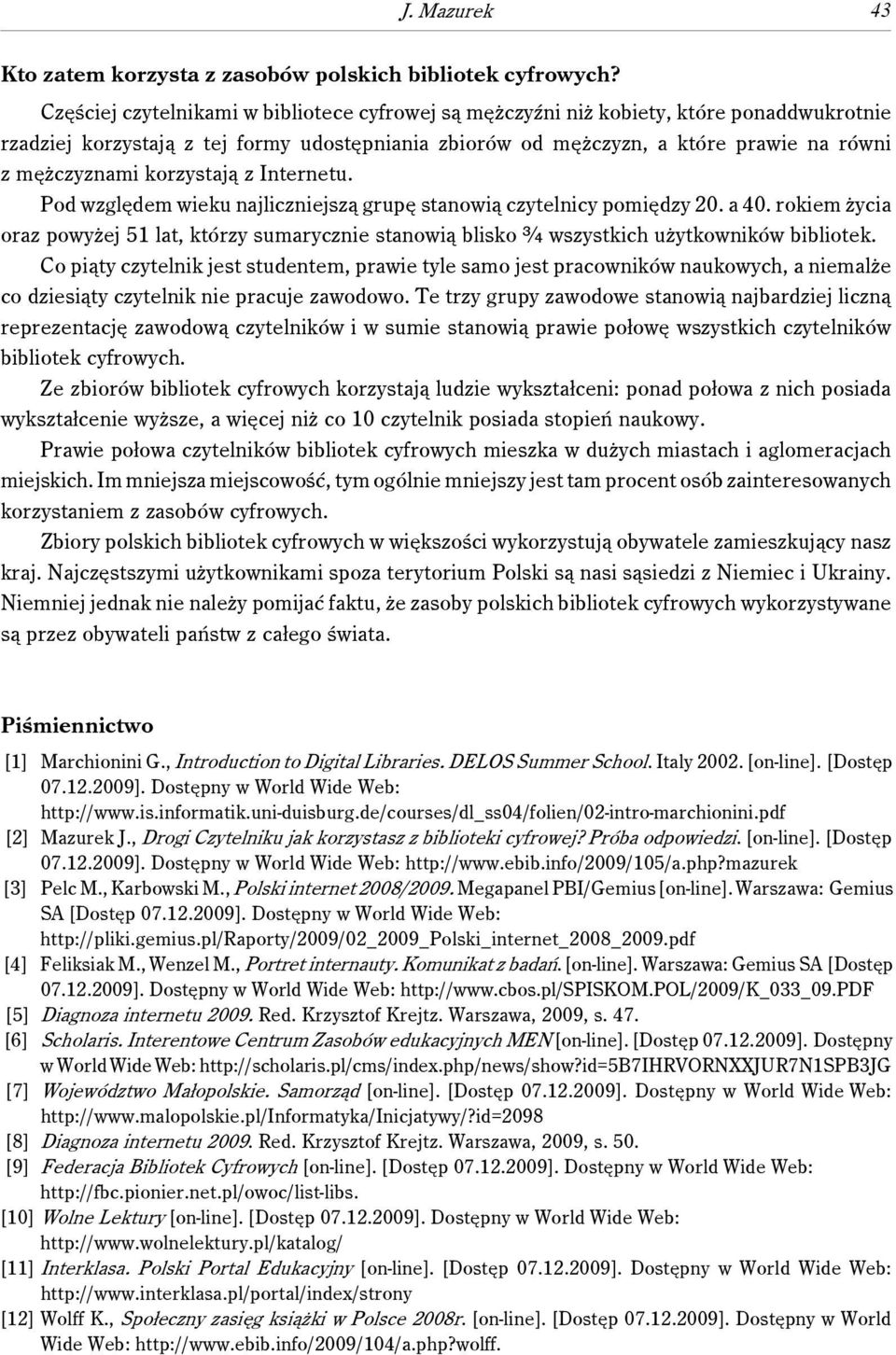 J. Mazurek 43

Kto zatem korzysta z zasobów polskich bibliotek cyfrowych?

Częściej czytelnikami w bibliotece cyfrowej są mężczyźni niż kobiety, które ponaddwukrotnie rzadziej korzystają z tej formy udostępniania zbiorów od mężczyzn, a które prawie na równi z mężczyznami korzystają z Internetu.

Pod względem wieku najliczniejszą grupę stanowią czytelnicy pomiędzy 20. a 40. rokiem życia oraz powyżej 51 lat, którzy sumarycznie stanowią blisko ¾ wszystkich użytkowników bibliotek.

Co piąty czytelnik jest studentem, prawie tyle samo jest pracowników naukowych, a niemalże co dziesiąty czytelnik nie pracuje zawodowo. Te trzy grupy zawodowe stanowią najbardziej liczną reprezentację zawodową czytelników i w sumie stanowią prawie połowę wszystkich czytelników bibliotek cyfrowych.

Ze zbiorów bibliotek cyfrowych korzystają ludzie wykształceni: ponad połowa z nich posiada wykształcenie wyższe, a więcej niż co 10 czytelnik posiada stopień naukowy.

Prawie połowa czytelników bibliotek cyfrowych mieszka w dużych miastach i aglomeracjach miejskich. Im mniejsza miejscowość, tym ogólnie mniejszy jest tam procent osób zainteresowanych korzystaniem z zasobów cyfrowych.

Zbiory polskich bibliotek cyfrowych w większości wykorzystują obywatele zamieszkujący nasz kraj. Najczęstszymi użytkownikami spoza terytorium Polski są nasi sąsiedzi z Niemiec i Ukrainy. Niemniej jednak nie należy pomijać faktu, że zasoby polskich bibliotek cyfrowych wykorzystywane są przez obywateli państw z całego świata.

Piśmiennictwo

[1] Marchionini G., Introduction to Digital Libraries. DELOS Summer School. Italy 2002. [on-line]. [Dostęp 07.12.2009]. Dostępny w World Wide Web: http://www.is.informatik.uni-duisburg.de/courses/dl_ss04/folien/02-intro-marchionini.pdf
[2] Mazurek J., Drogi Czytelniku jak korzystasz z biblioteki cyfrowej? Próba odpowiedzi. [on-line]. [Dostęp 07.12.2009]. Dostępny w World Wide Web: http://www.ebib.info/2009/105/a.php?mazurek
[3] Pelc M., Karbowski M., Polski internet 2008/2009. Megapanel PBI/Gemius [on-line]. Warszawa: Gemius SA [Dostęp 07.12.2009]. Dostępny w World Wide Web: http://pliki.gemius.pl/Raporty/2009/02_2009_Polski_internet_2008_2009.pdf
[4] Feliksiak M., Wenzel M., Portret internauty. Komunikat z badań. [on-line]. Warszawa: Gemius SA [Dostęp 07.12.2009]. Dostępny w World Wide Web: http://www.cbos.pl/SPISKOM.POL/2009/K_033_09.PDF
[5] Diagnoza internetu 2009. Red. Krzysztof Krejtz. Warszawa, 2009, s. 47.
[6] Scholaris. Interentowe Centrum Zasobów edukacyjnych MEN [on-line]. [Dostęp 07.12.2009]. Dostępny w World Wide Web: http://scholaris.pl/cms/index.php/news/show?id=5B7IHRVORNXXJUR7N1SPB3JG
[7] Województwo Małopolskie. Samorząd [on-line]. [Dostęp 07.12.2009]. Dostępny w World Wide Web: http://www.malopolskie.pl/Informatyka/Inicjatywy/?id=2098
[8] Diagnoza internetu 2009. Red. Krzysztof Krejtz. Warszawa, 2009, s. 50.
[9] Federacja Bibliotek Cyfrowych [on-line]. [Dostęp 07.12.2009]. Dostępny w World Wide Web: http://fbc.pionier.net.pl/owoc/list-libs.
[10] Wolne Lektury [on-line]. [Dostęp 07.12.2009]. Dostępny w World Wide Web: http://www.wolnelektury.pl/katalog/
[11] Interklasa. Polski Portal Edukacyjny [on-line]. [Dostęp 07.12.2009]. Dostępny w World Wide Web: http://www.interklasa.pl/portal/index/strony
[12] Wolff K., Społeczny zasięg książki w Polsce 2008r. [on-line]. [Dostęp 07.12.2009]. Dostępny w World Wide Web: http://www.ebib.info/2009/104/a.php?wolff.